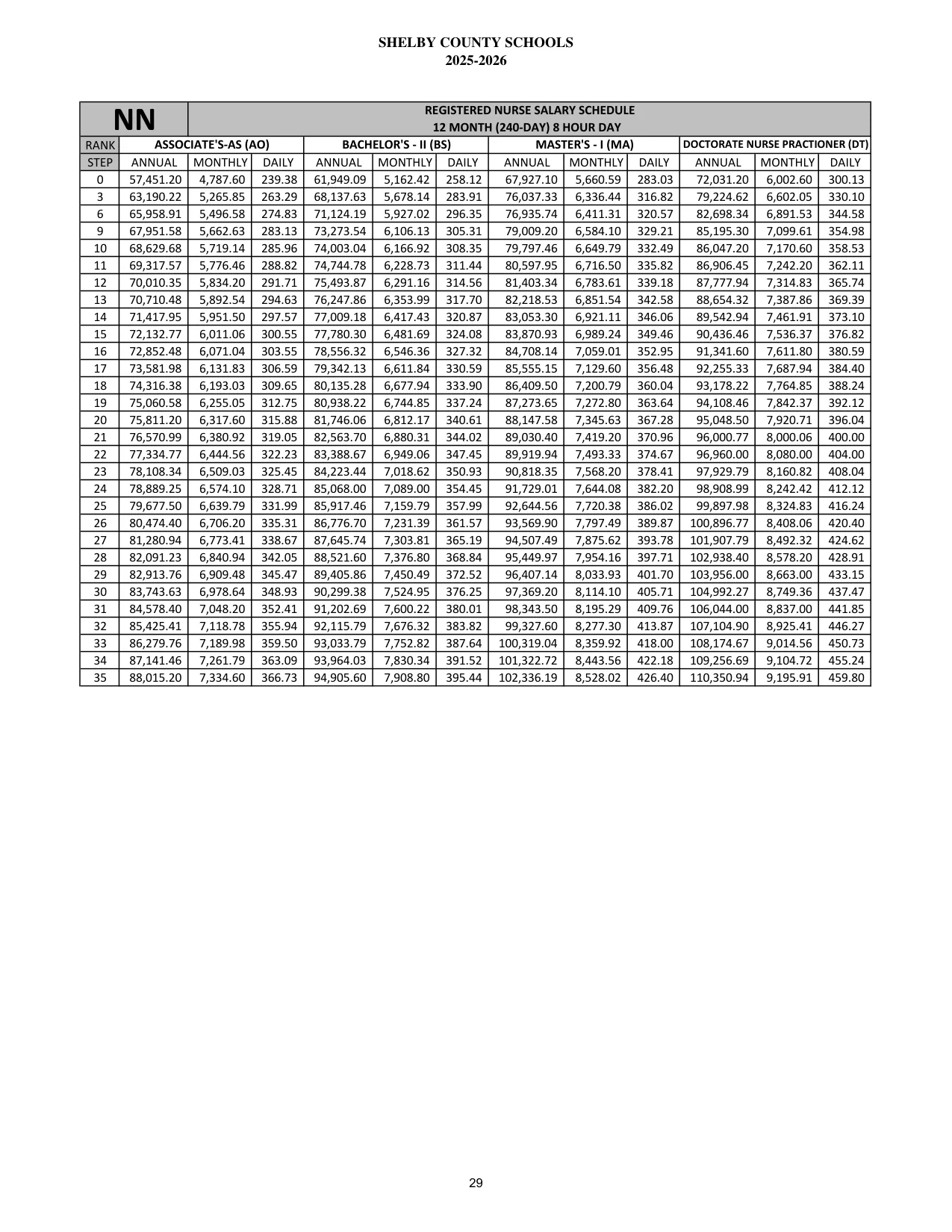 SHELBY COUNTY SCHOOLS
2025-2026

| NN | REGISTERED NURSE SALARY SCHEDULE 12 MONTH (240-DAY) 8 HOUR DAY | | | | | | | | | | | |
|---|---|---|---|---|---|---|---|---|---|---|---|---|
| RANK | ASSOCIATE'S-AS (AO) | | | BACHELOR'S - II (BS) | | | MASTER'S - I (MA) | | | DOCTORATE NURSE PRACTIONER (DT) | | |
| STEP | ANNUAL | MONTHLY | DAILY | ANNUAL | MONTHLY | DAILY | ANNUAL | MONTHLY | DAILY | ANNUAL | MONTHLY | DAILY |
| 0 | 57,451.20 | 4,787.60 | 239.38 | 61,949.09 | 5,162.42 | 258.12 | 67,927.10 | 5,660.59 | 283.03 | 72,031.20 | 6,002.60 | 300.13 |
| 3 | 63,190.22 | 5,265.85 | 263.29 | 68,137.63 | 5,678.14 | 283.91 | 76,037.33 | 6,336.44 | 316.82 | 79,224.62 | 6,602.05 | 330.10 |
| 6 | 65,958.91 | 5,496.58 | 274.83 | 71,124.19 | 5,927.02 | 296.35 | 76,935.74 | 6,411.31 | 320.57 | 82,698.34 | 6,891.53 | 344.58 |
| 9 | 67,951.58 | 5,662.63 | 283.13 | 73,273.54 | 6,106.13 | 305.31 | 79,009.20 | 6,584.10 | 329.21 | 85,195.30 | 7,099.61 | 354.98 |
| 10 | 68,629.68 | 5,719.14 | 285.96 | 74,003.04 | 6,166.92 | 308.35 | 79,797.46 | 6,649.79 | 332.49 | 86,047.20 | 7,170.60 | 358.53 |
| 11 | 69,317.57 | 5,776.46 | 288.82 | 74,744.78 | 6,228.73 | 311.44 | 80,597.95 | 6,716.50 | 335.82 | 86,906.45 | 7,242.20 | 362.11 |
| 12 | 70,010.35 | 5,834.20 | 291.71 | 75,493.87 | 6,291.16 | 314.56 | 81,403.34 | 6,783.61 | 339.18 | 87,777.94 | 7,314.83 | 365.74 |
| 13 | 70,710.48 | 5,892.54 | 294.63 | 76,247.86 | 6,353.99 | 317.70 | 82,218.53 | 6,851.54 | 342.58 | 88,654.32 | 7,387.86 | 369.39 |
| 14 | 71,417.95 | 5,951.50 | 297.57 | 77,009.18 | 6,417.43 | 320.87 | 83,053.30 | 6,921.11 | 346.06 | 89,542.94 | 7,461.91 | 373.10 |
| 15 | 72,132.77 | 6,011.06 | 300.55 | 77,780.30 | 6,481.69 | 324.08 | 83,870.93 | 6,989.24 | 349.46 | 90,436.46 | 7,536.37 | 376.82 |
| 16 | 72,852.48 | 6,071.04 | 303.55 | 78,556.32 | 6,546.36 | 327.32 | 84,708.14 | 7,059.01 | 352.95 | 91,341.60 | 7,611.80 | 380.59 |
| 17 | 73,581.98 | 6,131.83 | 306.59 | 79,342.13 | 6,611.84 | 330.59 | 85,555.15 | 7,129.60 | 356.48 | 92,255.33 | 7,687.94 | 384.40 |
| 18 | 74,316.38 | 6,193.03 | 309.65 | 80,135.28 | 6,677.94 | 333.90 | 86,409.50 | 7,200.79 | 360.04 | 93,178.22 | 7,764.85 | 388.24 |
| 19 | 75,060.58 | 6,255.05 | 312.75 | 80,938.22 | 6,744.85 | 337.24 | 87,273.65 | 7,272.80 | 363.64 | 94,108.46 | 7,842.37 | 392.12 |
| 20 | 75,811.20 | 6,317.60 | 315.88 | 81,746.06 | 6,812.17 | 340.61 | 88,147.58 | 7,345.63 | 367.28 | 95,048.50 | 7,920.71 | 396.04 |
| 21 | 76,570.99 | 6,380.92 | 319.05 | 82,563.70 | 6,880.31 | 344.02 | 89,030.40 | 7,419.20 | 370.96 | 96,000.77 | 8,000.06 | 400.00 |
| 22 | 77,334.77 | 6,444.56 | 322.23 | 83,388.67 | 6,949.06 | 347.45 | 89,919.94 | 7,493.33 | 374.67 | 96,960.00 | 8,080.00 | 404.00 |
| 23 | 78,108.34 | 6,509.03 | 325.45 | 84,223.44 | 7,018.62 | 350.93 | 90,818.35 | 7,568.20 | 378.41 | 97,929.79 | 8,160.82 | 408.04 |
| 24 | 78,889.25 | 6,574.10 | 328.71 | 85,068.00 | 7,089.00 | 354.45 | 91,729.01 | 7,644.08 | 382.20 | 98,908.99 | 8,242.42 | 412.12 |
| 25 | 79,677.50 | 6,639.79 | 331.99 | 85,917.46 | 7,159.79 | 357.99 | 92,644.56 | 7,720.38 | 386.02 | 99,897.98 | 8,324.83 | 416.24 |
| 26 | 80,474.40 | 6,706.20 | 335.31 | 86,776.70 | 7,231.39 | 361.57 | 93,569.90 | 7,797.49 | 389.87 | 100,896.77 | 8,408.06 | 420.40 |
| 27 | 81,280.94 | 6,773.41 | 338.67 | 87,645.74 | 7,303.81 | 365.19 | 94,507.49 | 7,875.62 | 393.78 | 101,907.79 | 8,492.32 | 424.62 |
| 28 | 82,091.23 | 6,840.94 | 342.05 | 88,521.60 | 7,376.80 | 368.84 | 95,449.97 | 7,954.16 | 397.71 | 102,938.40 | 8,578.20 | 428.91 |
| 29 | 82,913.76 | 6,909.48 | 345.47 | 89,405.86 | 7,450.49 | 372.52 | 96,407.14 | 8,033.93 | 401.70 | 103,956.00 | 8,663.00 | 433.15 |
| 30 | 83,743.63 | 6,978.64 | 348.93 | 90,299.38 | 7,524.95 | 376.25 | 97,369.20 | 8,114.10 | 405.71 | 104,992.27 | 8,749.36 | 437.47 |
| 31 | 84,578.40 | 7,048.20 | 352.41 | 91,202.69 | 7,600.22 | 380.01 | 98,343.50 | 8,195.29 | 409.76 | 106,044.00 | 8,837.00 | 441.85 |
| 32 | 85,425.41 | 7,118.78 | 355.94 | 92,115.79 | 7,676.32 | 383.82 | 99,327.60 | 8,277.30 | 413.87 | 107,104.90 | 8,925.41 | 446.27 |
| 33 | 86,279.76 | 7,189.98 | 359.50 | 93,033.79 | 7,752.82 | 387.64 | 100,319.04 | 8,359.92 | 418.00 | 108,174.67 | 9,014.56 | 450.73 |
| 34 | 87,141.46 | 7,261.79 | 363.09 | 93,964.03 | 7,830.34 | 391.52 | 101,322.72 | 8,443.56 | 422.18 | 109,256.69 | 9,104.72 | 455.24 |
| 35 | 88,015.20 | 7,334.60 | 366.73 | 94,905.60 | 7,908.80 | 395.44 | 102,336.19 | 8,528.02 | 426.40 | 110,350.94 | 9,195.91 | 459.80 |

29